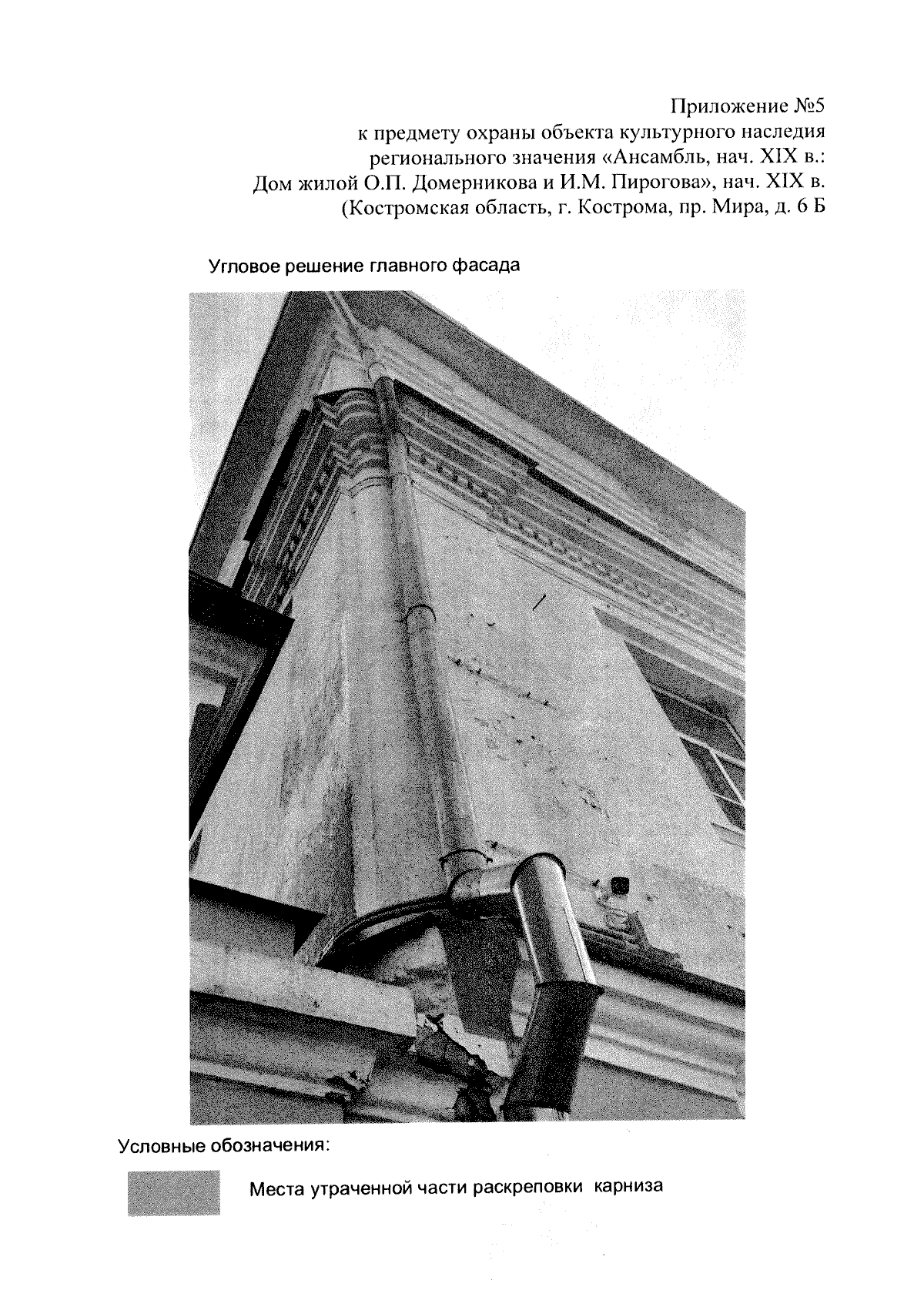 Приложение №5
к предмету охраны объекта культурного наследия
регионального значения «Ансамбль, нач. XIX в.:
Дом жилой О.П. Домерникова и И.М. Пирогова», нач. XIX в.
(Костромская область, г. Кострома, пр. Мира, д. 6 Б

Угловое решение главного фасада

Условные обозначения:

Места утраченной части раскреповки карниза